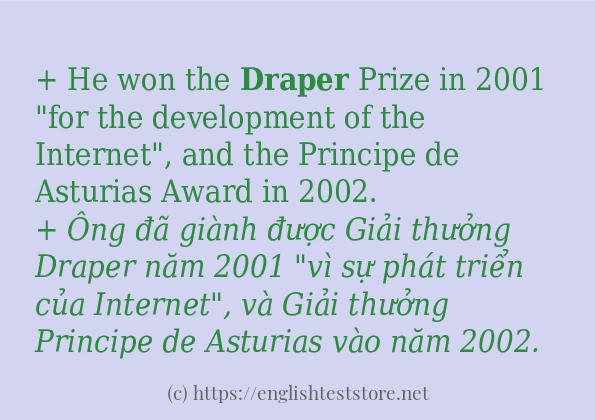 + He won the Draper Prize in 2001 "for the development of the Internet", and the Principe de Asturias Award in 2002.
+ Ông đã giành được Giải thưởng Draper năm 2001 "vì sự phát triển của Internet", và Giải thưởng Principe de Asturias vào năm 2002.

(c) https://englishteststore.net